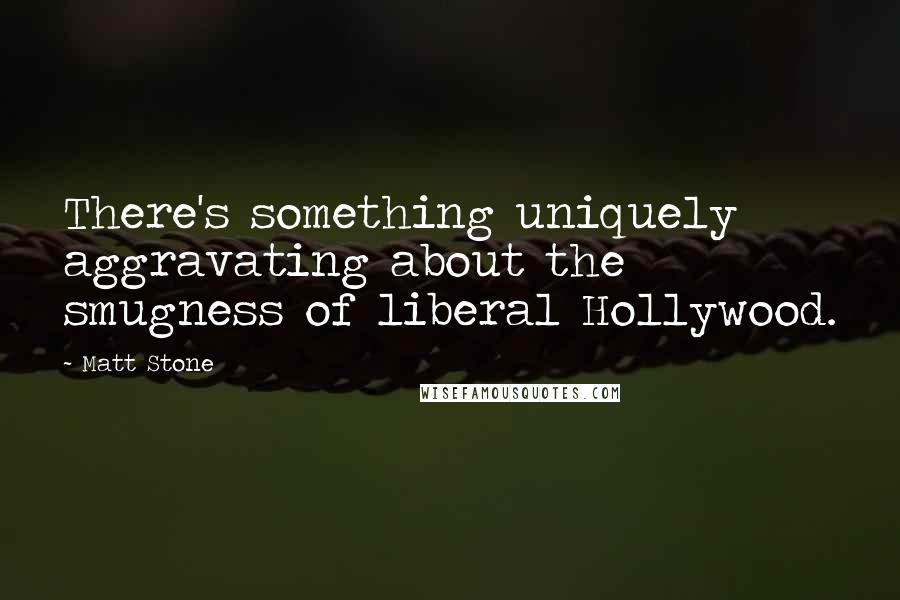 There's something uniquely aggravating about the smugness of liberal Hollywood.

- Matt Stone

WISEFAMOUSQUOTES.COM